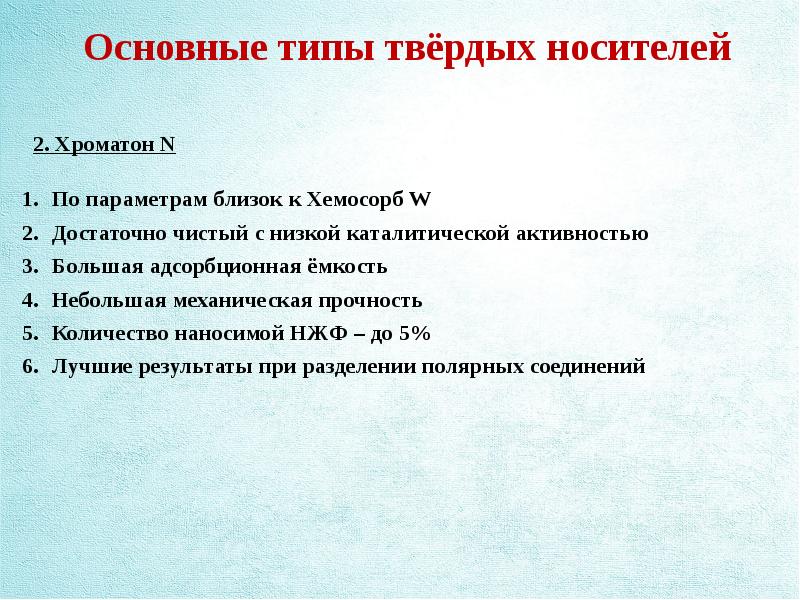 Основные типы твёрдых носителей

2. Хроматон N

1. По параметрам близок к Хемосорб W
2. Достаточно чистый с низкой каталитической активностью
3. Большая адсорбционная ёмкость
4. Небольшая механическая прочность
5. Количество наносимой НЖФ – до 5%
6. Лучшие результаты при разделении полярных соединений